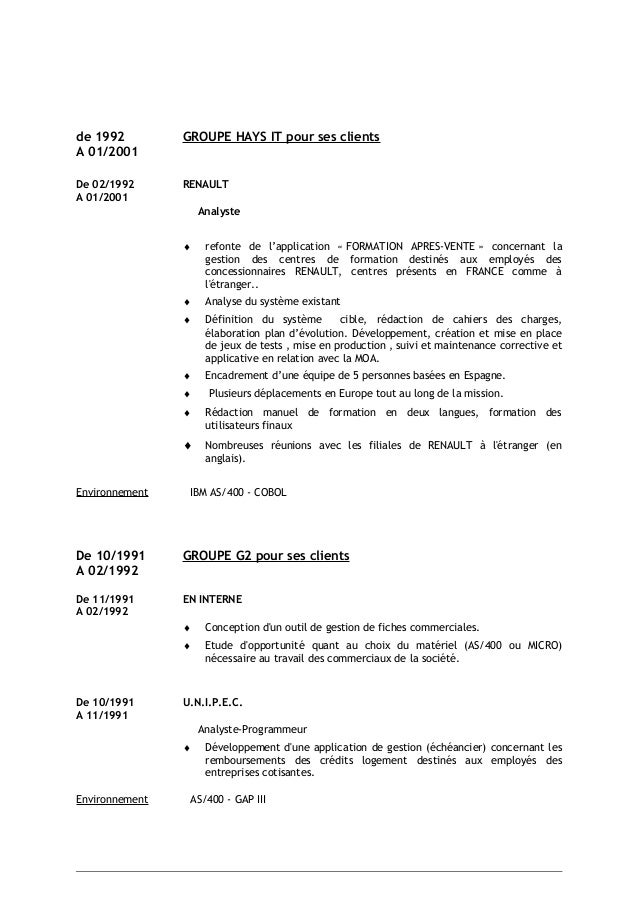 de 1992
A 01/2001

GROUPE HAYS IT pour ses clients

De 02/1992
A 01/2001

RENAULT

Analyste

♦ refonte de l'application « FORMATION APRES-VENTE » concernant la gestion des centres de formation destinés aux employés des concessionnaires RENAULT, centres présents en FRANCE comme à l'étranger..

♦ Analyse du système existant

♦ Définition du système cible, rédaction de cahiers des charges, élaboration plan d'évolution. Développement, création et mise en place de jeux de tests , mise en production , suivi et maintenance corrective et applicative en relation avec la MOA.

♦ Encadrement d'une équipe de 5 personnes basées en Espagne.

♦ Plusieurs déplacements en Europe tout au long de la mission.

♦ Rédaction manuel de formation en deux langues, formation des utilisateurs finaux

♦ Nombreuses réunions avec les filiales de RENAULT à l'étranger (en anglais).

Environnement IBM AS/400 - COBOL

De 10/1991
A 02/1992

GROUPE G2 pour ses clients

De 11/1991
A 02/1992

EN INTERNE

♦ Conception d'un outil de gestion de fiches commerciales.

♦ Etude d'opportunité quant au choix du matériel (AS/400 ou MICRO) nécessaire au travail des commerciaux de la société.

De 10/1991
A 11/1991

U.N.I.P.E.C.

Analyste-Programmeur

♦ Développement d'une application de gestion (échéancier) concernant les remboursements des crédits logement destinés aux employés des entreprises cotisantes.

Environnement AS/400 - GAP III